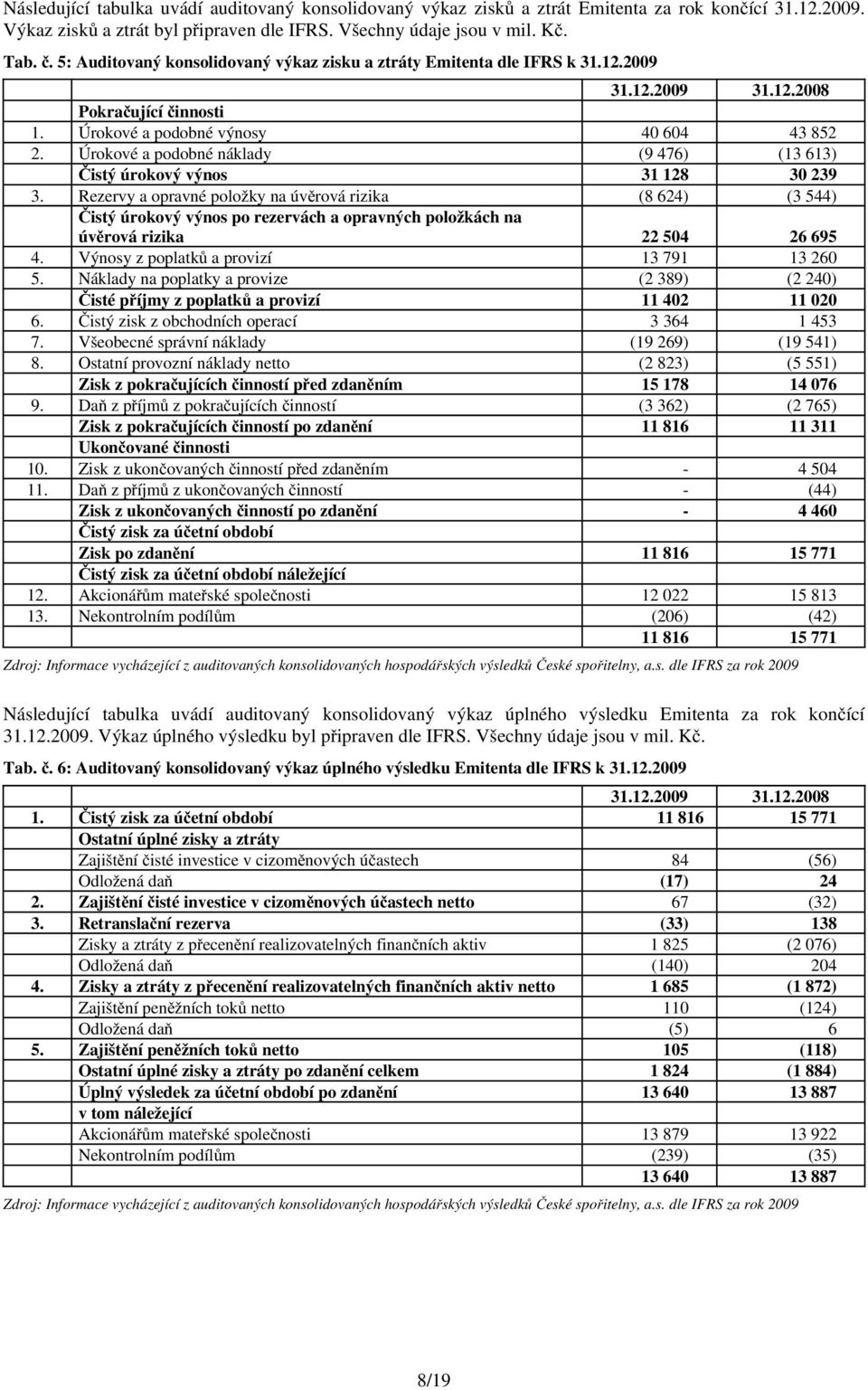 Následující tabulka uvádí auditovaný konsolidovaný výkaz zisků a ztrát Emitenta za rok končící 31.12.2009. Výkaz zisků a ztrát byl připraven dle IFRS. Všechny údaje jsou v mil. Kč.

Tab. č. 5: Auditovaný konsolidovaný výkaz zisku a ztráty Emitenta dle IFRS k 31.12.2009

| | | 31.12.2009 | 31.12.2008 |
|---|---|---|---|
| | Pokračující činnosti | | |
| 1. | Úrokové a podobné výnosy | 40 604 | 43 852 |
| 2. | Úrokové a podobné náklady | (9 476) | (13 613) |
| | Čistý úrokový výnos | 31 128 | 30 239 |
| 3. | Rezervy a opravné položky na úvěrová rizika | (8 624) | (3 544) |
| | Čistý úrokový výnos po rezervách a opravných položkách na úvěrová rizika | 22 504 | 26 695 |
| 4. | Výnosy z poplatků a provizí | 13 791 | 13 260 |
| 5. | Náklady na poplatky a provize | (2 389) | (2 240) |
| | Čisté příjmy z poplatků a provizí | 11 402 | 11 020 |
| 6. | Čistý zisk z obchodních operací | 3 364 | 1 453 |
| 7. | Všeobecné správní náklady | (19 269) | (19 541) |
| 8. | Ostatní provozní náklady netto | (2 823) | (5 551) |
| | Zisk z pokračujících činností před zdaněním | 15 178 | 14 076 |
| 9. | Daň z příjmů z pokračujících činností | (3 362) | (2 765) |
| | Zisk z pokračujících činností po zdanění | 11 816 | 11 311 |
| | Ukončované činnosti | | |
| 10. | Zisk z ukončovaných činností před zdaněním | - | 4 504 |
| 11. | Daň z příjmů z ukončovaných činností | - | (44) |
| | Zisk z ukončovaných činností po zdanění | - | 4 460 |
| | Čistý zisk za účetní období | | |
| | Zisk po zdanění | 11 816 | 15 771 |
| | Čistý zisk za účetní období náležející | | |
| 12. | Akcionářům mateřské společnosti | 12 022 | 15 813 |
| 13. | Nekontrolním podílům | (206) | (42) |
| | | 11 816 | 15 771 |

Zdroj: Informace vycházející z auditovaných konsolidovaných hospodářských výsledků České spořitelny, a.s. dle IFRS za rok 2009

Následující tabulka uvádí auditovaný konsolidovaný výkaz úplného výsledku Emitenta za rok končící 31.12.2009. Výkaz úplného výsledku byl připraven dle IFRS. Všechny údaje jsou v mil. Kč.

Tab. č. 6: Auditovaný konsolidovaný výkaz úplného výsledku Emitenta dle IFRS k 31.12.2009

| | | 31.12.2009 | 31.12.2008 |
|---|---|---|---|
| 1. | Čistý zisk za účetní období | 11 816 | 15 771 |
| | Ostatní úplné zisky a ztráty | | |
| | Zajištění čisté investice v cizoměnových účastech | 84 | (56) |
| | Odložená daň | (17) | 24 |
| 2. | Zajištění čisté investice v cizoměnových účastech netto | 67 | (32) |
| 3. | Retranslační rezerva | (33) | 138 |
| | Zisky a ztráty z přecenění realizovatelných finančních aktiv | 1 825 | (2 076) |
| | Odložená daň | (140) | 204 |
| 4. | Zisky a ztráty z přecenění realizovatelných finančních aktiv netto | 1 685 | (1 872) |
| | Zajištění peněžních toků netto | 110 | (124) |
| | Odložená daň | (5) | 6 |
| 5. | Zajištění peněžních toků netto | 105 | (118) |
| | Ostatní úplné zisky a ztráty po zdanění celkem | 1 824 | (1 884) |
| | Úplný výsledek za účetní období po zdanění | 13 640 | 13 887 |
| | v tom náležející | | |
| | Akcionářům mateřské společnosti | 13 879 | 13 922 |
| | Nekontrolním podílům | (239) | (35) |
| | | 13 640 | 13 887 |

Zdroj: Informace vycházející z auditovaných konsolidovaných hospodářských výsledků České spořitelny, a.s. dle IFRS za rok 2009

8/19